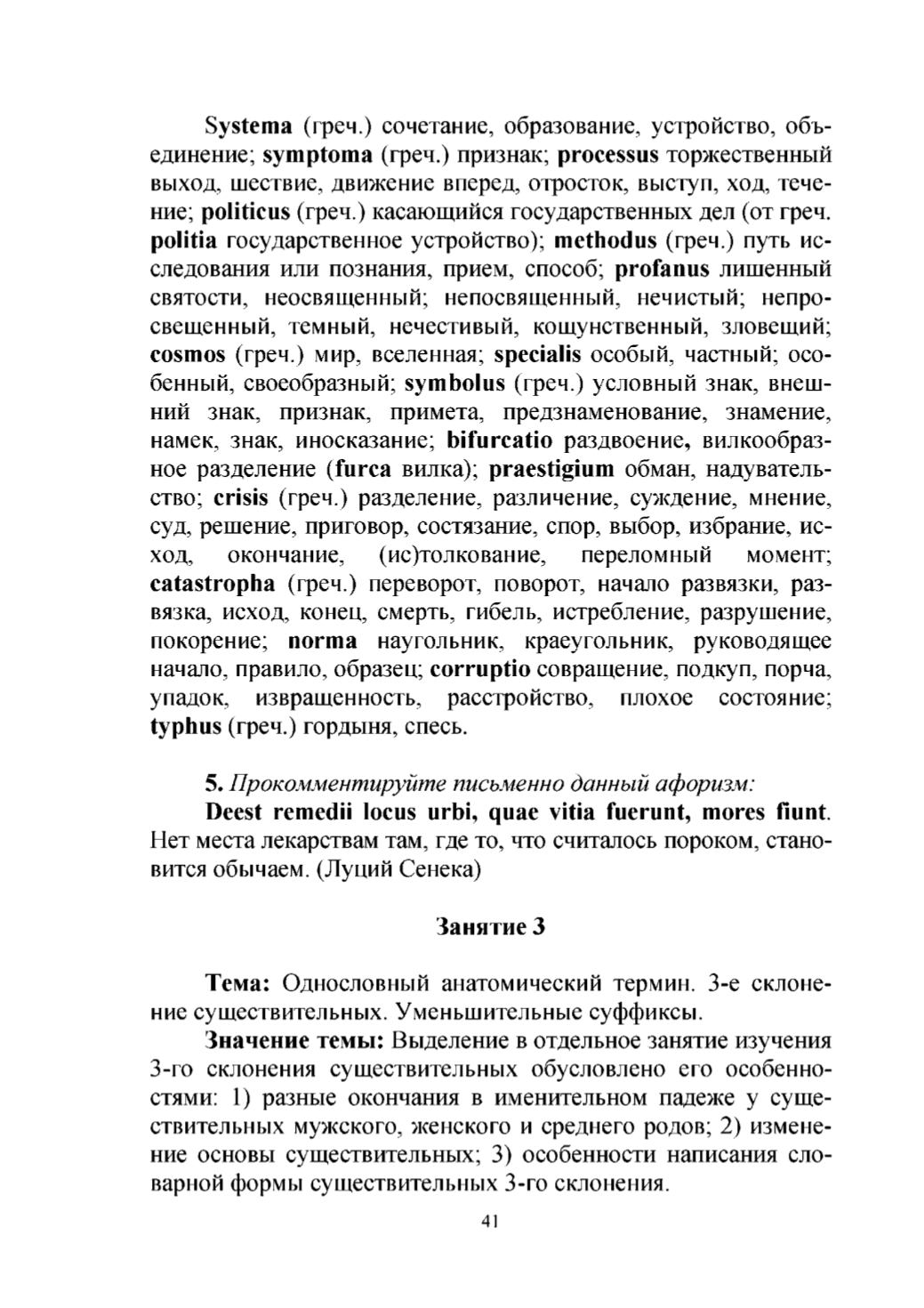 Systema (греч.) сочетание, образование, устройство, объединение; symptoma (греч.) признак; processus торжественный выход, шествие, движение вперед, отросток, выступ, ход, течение; politicus (греч.) касающийся государственных дел (от греч. politia государственное устройство); methodus (греч.) путь исследования или познания, прием, способ; profanus лишенный святости, неосвященный; непосвященный, нечистый; непросвещенный, темный, нечестивый, кощунственный, зловещий; cosmos (греч.) мир, вселенная; specialis особый, частный; особенный, своеобразный; symbolus (греч.) условный знак, внешний знак, признак, примета, предзнаменование, знамение, намек, знак, иносказание; bifurcatio раздвоение, вилкообразное разделение (furca вилка); praestigium обман, надувательство; crisis (греч.) разделение, различение, суждение, мнение, суд, решение, приговор, состязание, спор, выбор, избрание, исход, окончание, (ис)толкование, переломный момент; catastropha (греч.) переворот, поворот, начало развязки, развязка, исход, конец, смерть, гибель, истребление, разрушение, покорение; norma наугольник, краеугольник, руководящее начало, правило, образец; corruptio совращение, подкуп, порча, упадок, извращенность, расстройство, плохое состояние; typhus (греч.) гордыня, спесь.

5. Прокомментируйте письменно данный афоризм:

Deest remedii locus urbi, quae vitia fuerunt, mores fiunt. Нет места лекарствам там, где то, что считалось пороком, становится обычаем. (Луций Сенека)

Занятие 3

Тема: Однословный анатомический термин. 3-е склонение существительных. Уменьшительные суффиксы.

Значение темы: Выделение в отдельное занятие изучения 3-го склонения существительных обусловлено его особенностями: 1) разные окончания в именительном падеже у существительных мужского, женского и среднего родов; 2) изменение основы существительных; 3) особенности написания словарной формы существительных 3-го склонения.

41